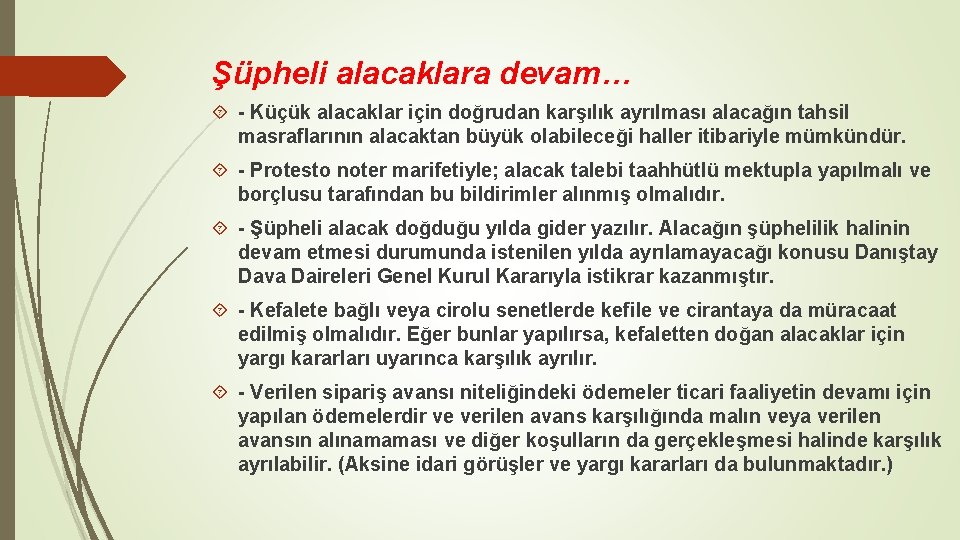 Şüpheli alacaklara devam…

- Küçük alacaklar için doğrudan karşılık ayrılması alacağın tahsil masraflarının alacaktan büyük olabileceği haller itibariyle mümkündür.

- Protesto noter marifetiyle; alacak talebi taahhütlü mektupla yapılmalı ve borçlusu tarafından bu bildirimler alınmış olmalıdır.

- Şüpheli alacak doğduğu yılda gider yazılır. Alacağın şüphelilik halinin devam etmesi durumunda istenilen yılda ayrılamayacağı konusu Danıştay Dava Daireleri Genel Kurul Kararıyla istikrar kazanmıştır.

- Kefalete bağlı veya cirolu senetlerde kefile ve cirantaya da müracaat edilmiş olmalıdır. Eğer bunlar yapılırsa, kefaletten doğan alacaklar için yargı kararları uyarınca karşılık ayrılır.

- Verilen sipariş avansı niteliğindeki ödemeler ticari faaliyetin devamı için yapılan ödemelerdir ve verilen avans karşılığında malın veya verilen avansın alınamaması ve diğer koşulların da gerçekleşmesi halinde karşılık ayrılabilir. (Aksine idari görüşler ve yargı kararları da bulunmaktadır.)